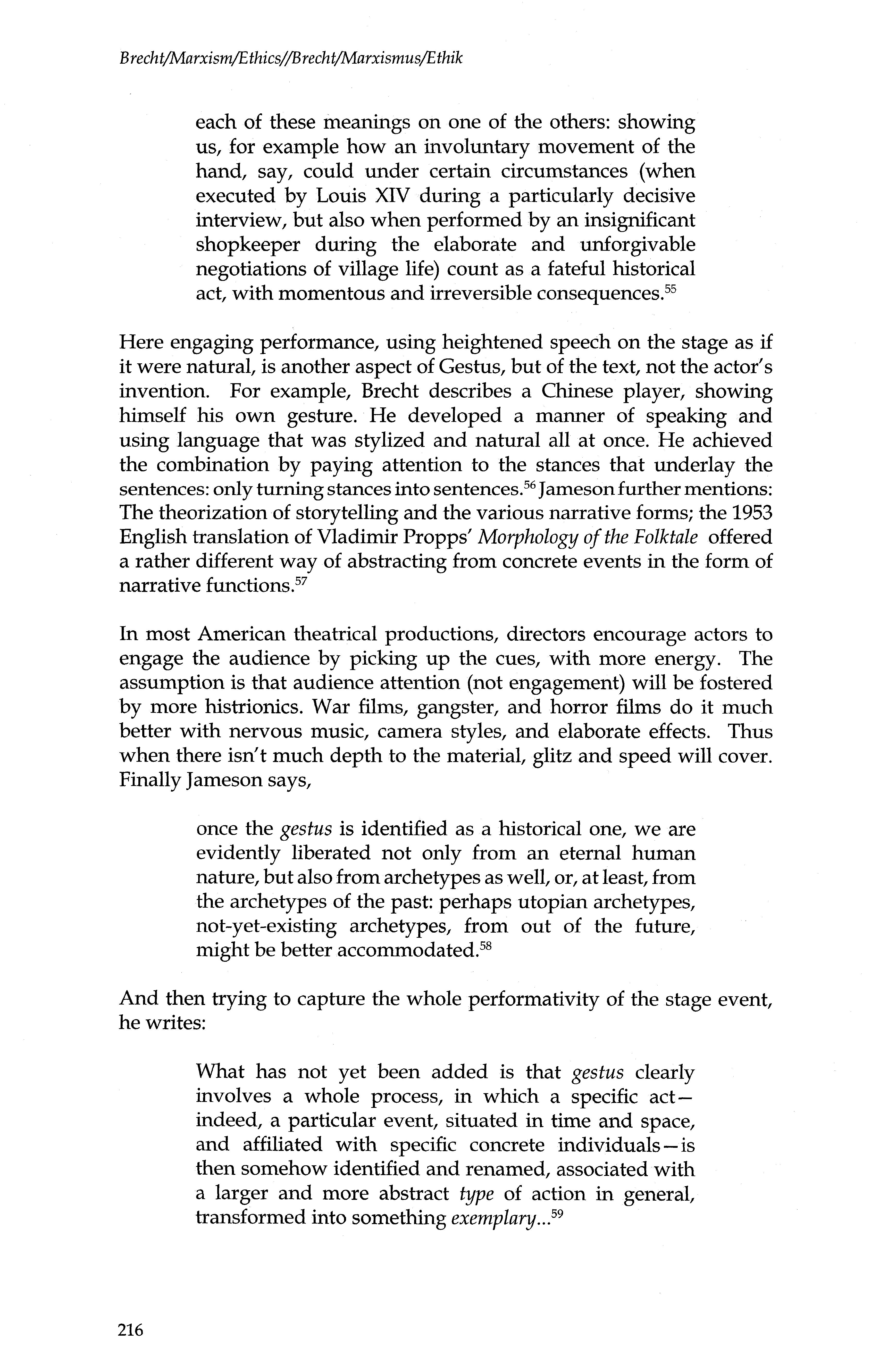 Brecht/Marxism/Ethics//Brecht/Marxismus/Ethik

each of these meanings on one of the others: showing us, for example how an involuntary movement of the hand, say, could under certain circumstances (when executed by Louis XIV during a particularly decisive interview, but also when performed by an insignificant shopkeeper during the elaborate and unforgivable negotiations of village life) count as a fateful historical act, with momentous and irreversible consequences.$^{55}$

Here engaging performance, using heightened speech on the stage as if it were natural, is another aspect of Gestus, but of the text, not the actor's invention. For example, Brecht describes a Chinese player, showing himself his own gesture. He developed a manner of speaking and using language that was stylized and natural all at once. He achieved the combination by paying attention to the stances that underlay the sentences: only turning stances into sentences.$^{56}$ Jameson further mentions: The theorization of storytelling and the various narrative forms; the 1953 English translation of Vladimir Propps' Morphology of the Folktale offered a rather different way of abstracting from concrete events in the form of narrative functions.$^{57}$

In most American theatrical productions, directors encourage actors to engage the audience by picking up the cues, with more energy. The assumption is that audience attention (not engagement) will be fostered by more histrionics. War films, gangster, and horror films do it much better with nervous music, camera styles, and elaborate effects. Thus when there isn't much depth to the material, glitz and speed will cover. Finally Jameson says,

once the gestus is identified as a historical one, we are evidently liberated not only from an eternal human nature, but also from archetypes as well, or, at least, from the archetypes of the past: perhaps utopian archetypes, not-yet-existing archetypes, from out of the future, might be better accommodated.$^{58}$

And then trying to capture the whole performativity of the stage event, he writes:

What has not yet been added is that gestus clearly involves a whole process, in which a specific act—indeed, a particular event, situated in time and space, and affiliated with specific concrete individuals—is then somehow identified and renamed, associated with a larger and more abstract type of action in general, transformed into something exemplary...$^{59}$

216